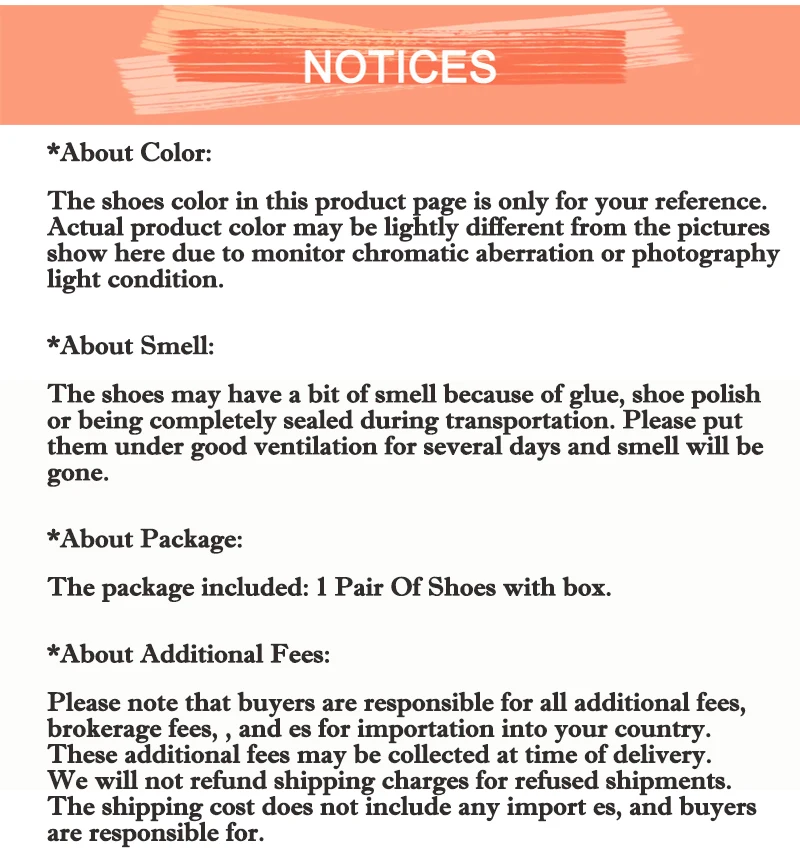 NOTICES

*About Color:

The shoes color in this product page is only for your reference. Actual product color may be lightly different from the pictures show here due to monitor chromatic aberration or photography light condition.

*About Smell:

The shoes may have a bit of smell because of glue, shoe polish or being completely sealed during transportation. Please put them under good ventilation for several days and smell will be gone.

*About Package:

The package included: 1 Pair Of Shoes with box.

*About Additional Fees:

Please note that buyers are responsible for all additional fees, brokerage fees, , and es for importation into your country. These additional fees may be collected at time of delivery. We will not refund shipping charges for refused shipments. The shipping cost does not include any import es, and buyers are responsible for.